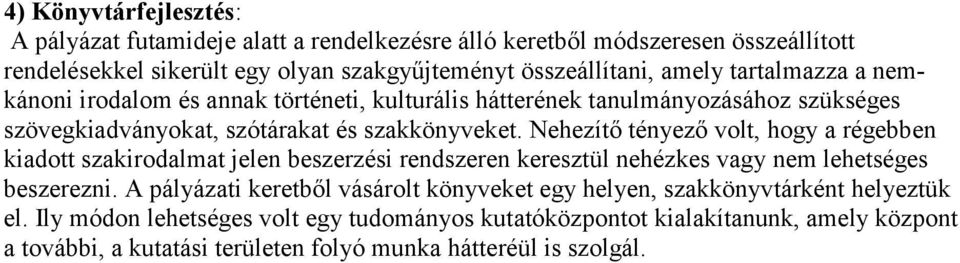 **4) Könyvtárfejlesztés**:

A pályázat futamideje alatt a rendelkezésre álló keretből módszeresen összeállított rendelésekkel sikerült egy olyan szakgyűjteményt összeállítani, amely tartalmazza a nem-kánoni irodalom és annak történeti, kulturális hátterének tanulmányozásához szükséges szövegkiadványokat, szótárakat és szakkönyveket. Nehezítő tényező volt, hogy a régebben kiadott szakirodalmat jelen beszerzési rendszeren keresztül nehézkes vagy nem lehetséges beszerezni. A pályázati keretből vásárolt könyveket egy helyen, szakkönyvtárként helyeztük el. Ily módon lehetséges volt egy tudományos kutatóközpontot kialakítanunk, amely központ a további, a kutatási területen folyó munka hátteréül is szolgál.